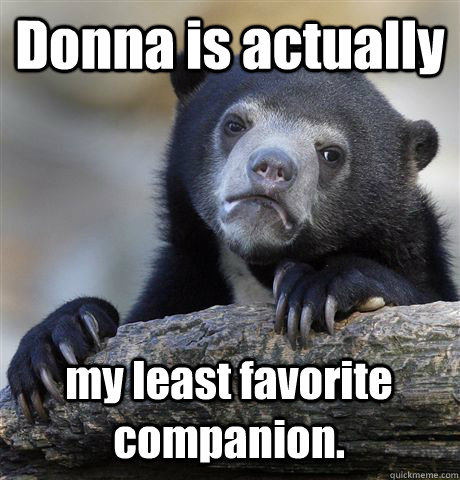 Donna is actually

my least favorite companion.

quickmeme.com